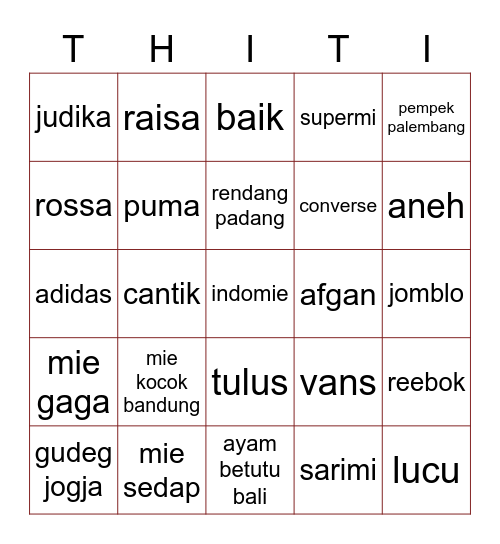 | T | H | I | T | I |
|---|---|---|---|---|
| judika | raisa | baik | supermi | pempek palembang |
| rossa | puma | rendang padang | converse | aneh |
| adidas | cantik | indomie | afgan | jomblo |
| mie gaga | mie kocok bandung | tulus | vans | reebok |
| gudeg jogja | mie sedap | ayam betutu bali | sarimi | lucu |